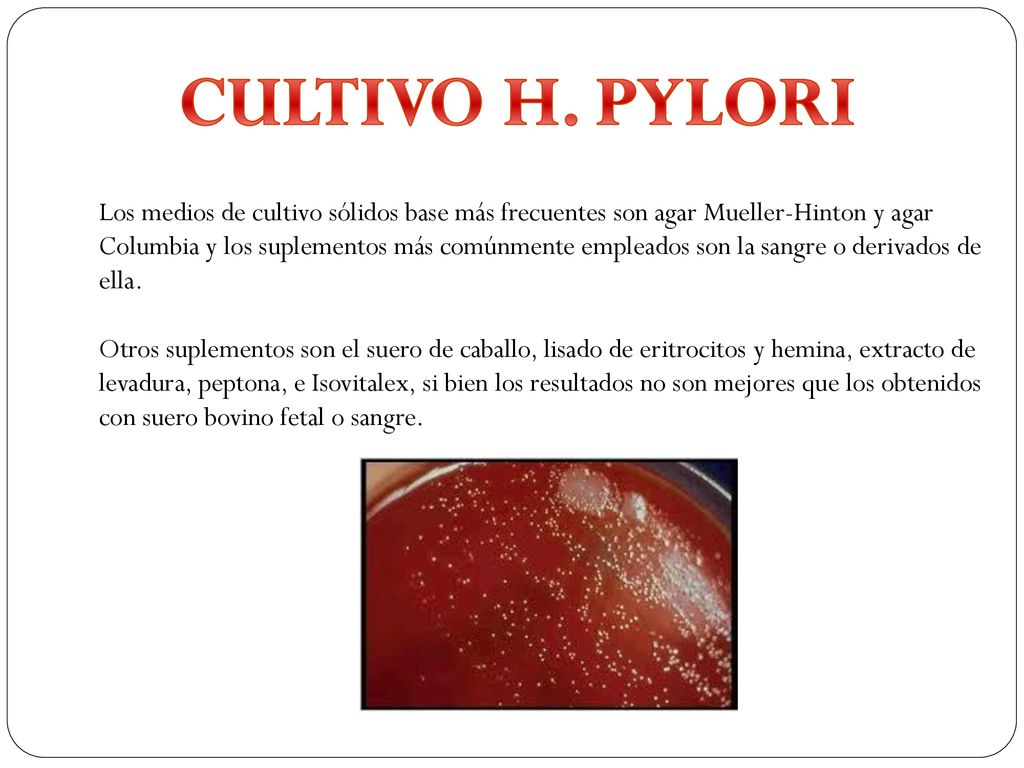 CULTIVO H. PYLORI

Los medios de cultivo sólidos base más frecuentes son agar Mueller-Hinton y agar Columbia y los suplementos más comúnmente empleados son la sangre o derivados de ella.

Otros suplementos son el suero de caballo, lisado de eritrocitos y hemina, extracto de levadura, peptona, e Isovitalex, si bien los resultados no son mejores que los obtenidos con suero bovino fetal o sangre.